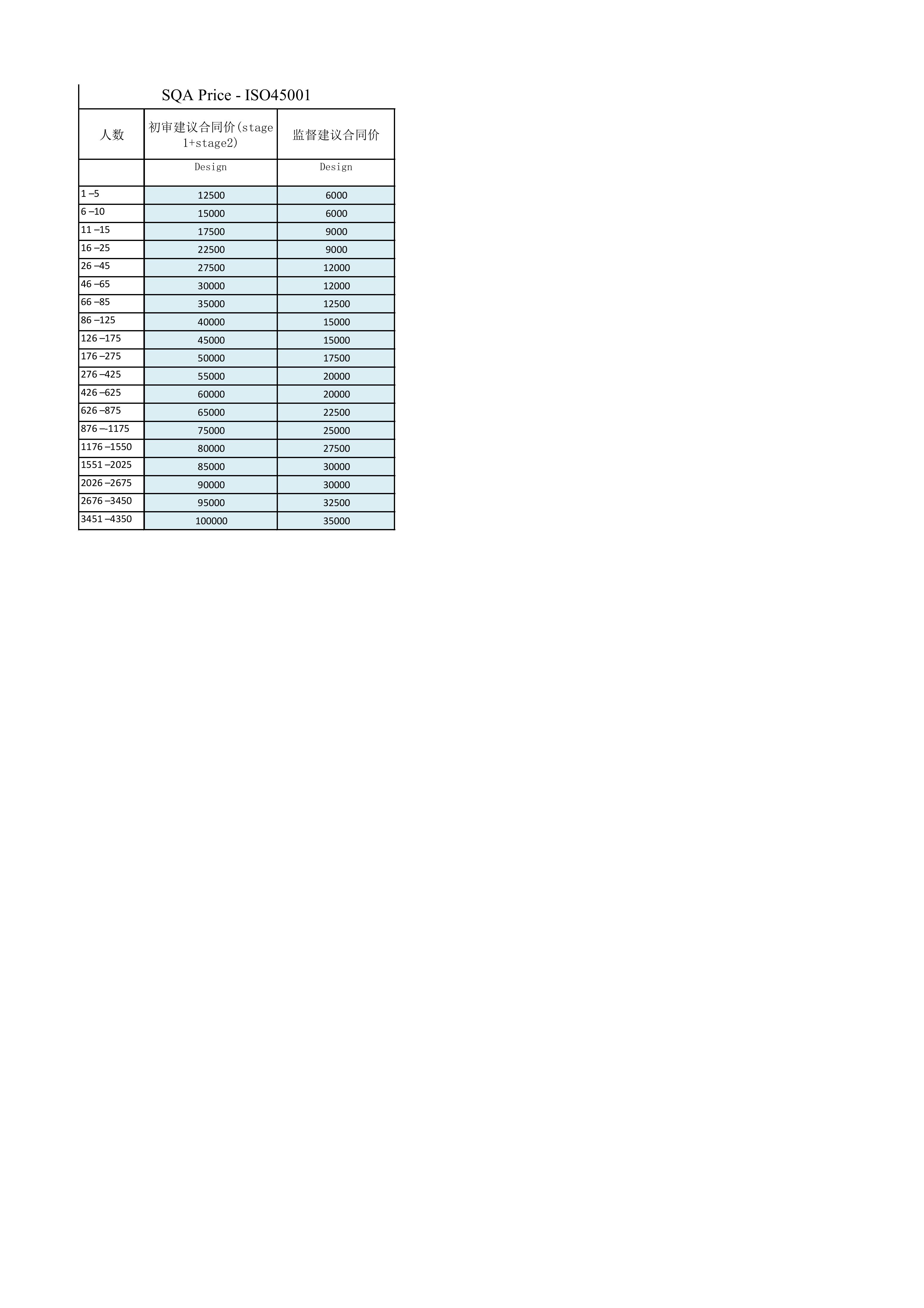 SQA Price - ISO45001

| 人数 | 初审建议合同价(stage 1+stage2) | 监督建议合同价 |
|---|---|---|
| | Design | Design |
| 1 –5 | 12500 | 6000 |
| 6 –10 | 15000 | 6000 |
| 11 –15 | 17500 | 9000 |
| 16 –25 | 22500 | 9000 |
| 26 –45 | 27500 | 12000 |
| 46 –65 | 30000 | 12000 |
| 66 –85 | 35000 | 12500 |
| 86 –125 | 40000 | 15000 |
| 126 –175 | 45000 | 15000 |
| 176 –275 | 50000 | 17500 |
| 276 –425 | 55000 | 20000 |
| 426 –625 | 60000 | 20000 |
| 626 –875 | 65000 | 22500 |
| 876 —1175 | 75000 | 25000 |
| 1176 –1550 | 80000 | 27500 |
| 1551 –2025 | 85000 | 30000 |
| 2026 –2675 | 90000 | 30000 |
| 2676 –3450 | 95000 | 32500 |
| 3451 –4350 | 100000 | 35000 |